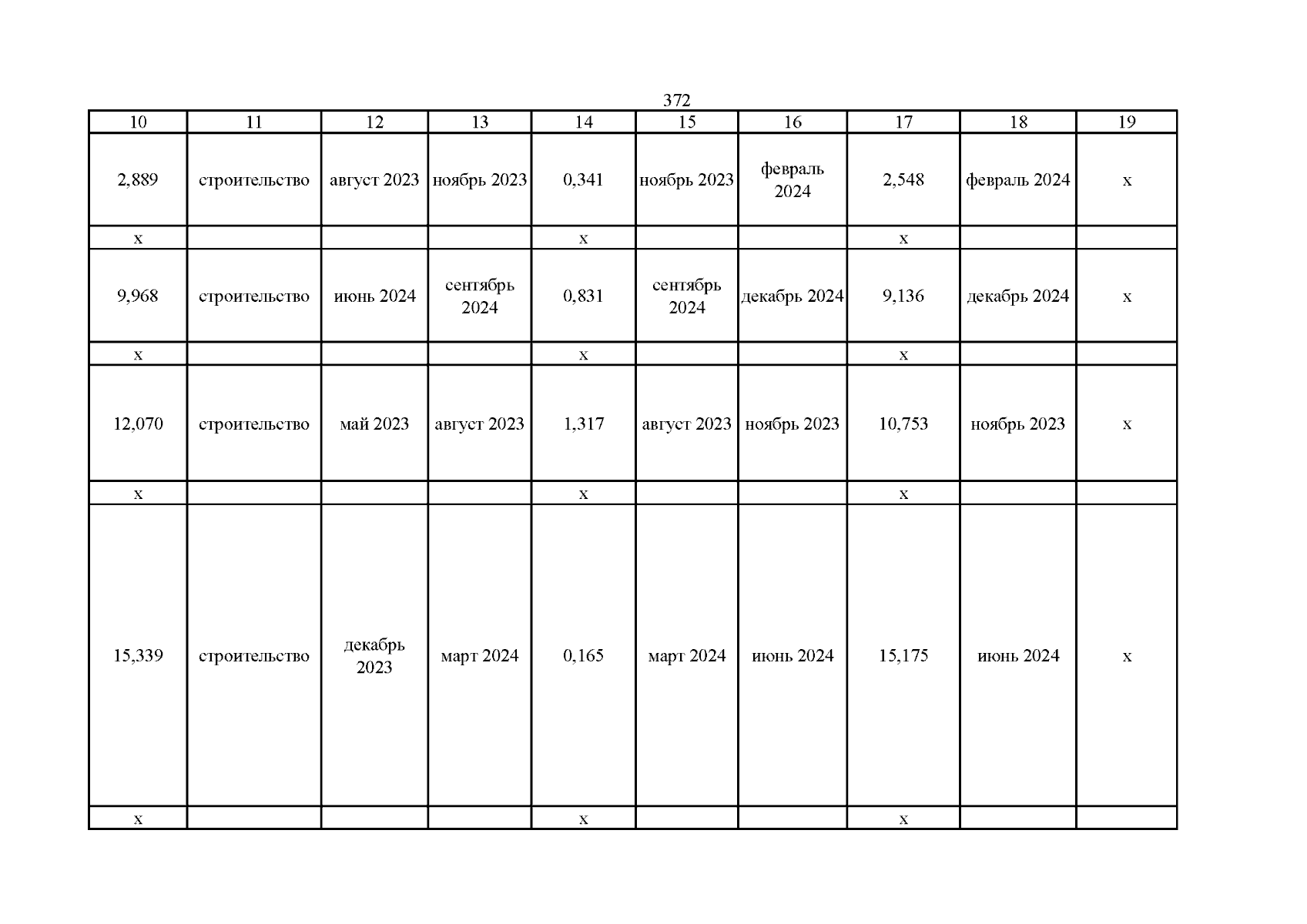 372

| 10 | 11 | 12 | 13 | 14 | 15 | 16 | 17 | 18 | 19 |
|---|---|---|---|---|---|---|---|---|---|
| 2,889 | строительство | август 2023 | ноябрь 2023 | 0,341 | ноябрь 2023 | февраль 2024 | 2,548 | февраль 2024 | х |
| х |  |  |  | х |  |  | х |  |  |
| 9,968 | строительство | июнь 2024 | сентябрь 2024 | 0,831 | сентябрь 2024 | декабрь 2024 | 9,136 | декабрь 2024 | х |
| х |  |  |  | х |  |  | х |  |  |
| 12,070 | строительство | май 2023 | август 2023 | 1,317 | август 2023 | ноябрь 2023 | 10,753 | ноябрь 2023 | х |
| х |  |  |  | х |  |  | х |  |  |
| 15,339 | строительство | декабрь 2023 | март 2024 | 0,165 | март 2024 | июнь 2024 | 15,175 | июнь 2024 | х |
| х |  |  |  | х |  |  | х |  |  |